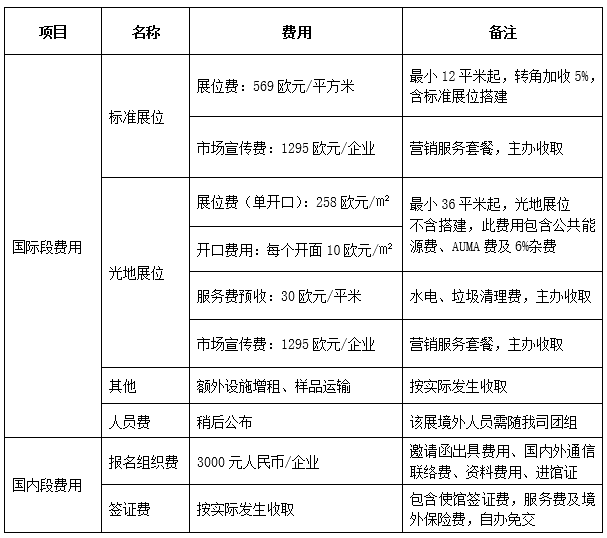 | 项目 | 名称 | 费用 | 备注 |
|---|---|---|---|
| 国际段费用 | 标准展位 | 展位费：569 欧元/平方米 | 最小 12 平米起，转角加收 5%，含标准展位搭建 |
| | | 市场宣传费：1295 欧元/企业 | 营销服务套餐，主办收取 |
| | 光地展位 | 展位费（单开口）：258 欧元/m² | 最小 36 平米起，光地展位不含搭建，此费用包含公共能源费、AUMA 费及 6%杂费 |
| | | 开口费用：每个开面 10 欧元/m² | |
| | | 服务费预收：30 欧元/平米 | 水电、垃圾清理费，主办收取 |
| | | 市场宣传费：1295 欧元/企业 | 营销服务套餐，主办收取 |
| | 其他 | 额外设施增租、样品运输 | 按实际发生收取 |
| | 人员费 | 稍后公布 | 该展境外人员需随我司团组 |
| 国内段费用 | 报名组织费 | 3000 元人民币/企业 | 邀请函出具费用、国内外通信联络费、资料费用、进馆证 |
| | 签证费 | 按实际发生收取 | 包含使馆签证费，服务费及境外保险费，自办免交 |